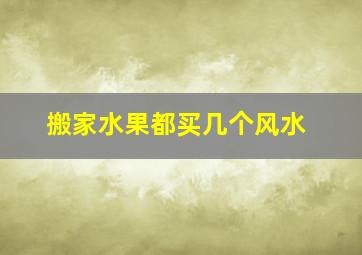 搬家水果都买几个风水